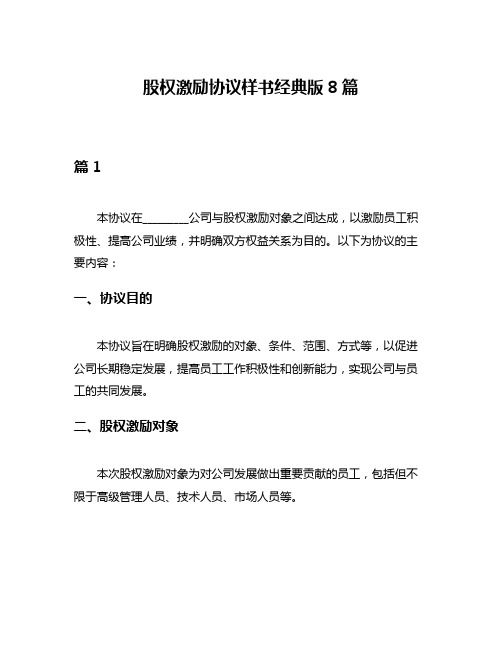 股权激励协议样书经典版 8 篇

篇 1

本协议在________公司与股权激励对象之间达成，以激励员工积极性、提高公司业绩，并明确双方权益关系为目的。以下为协议的主要内容：

一、协议目的

本协议旨在明确股权激励的对象、条件、范围、方式等，以促进公司长期稳定发展，提高员工工作积极性和创新能力，实现公司与员工的共同发展。

二、股权激励对象

本次股权激励对象为对公司发展做出重要贡献的员工，包括但不限于高级管理人员、技术人员、市场人员等。